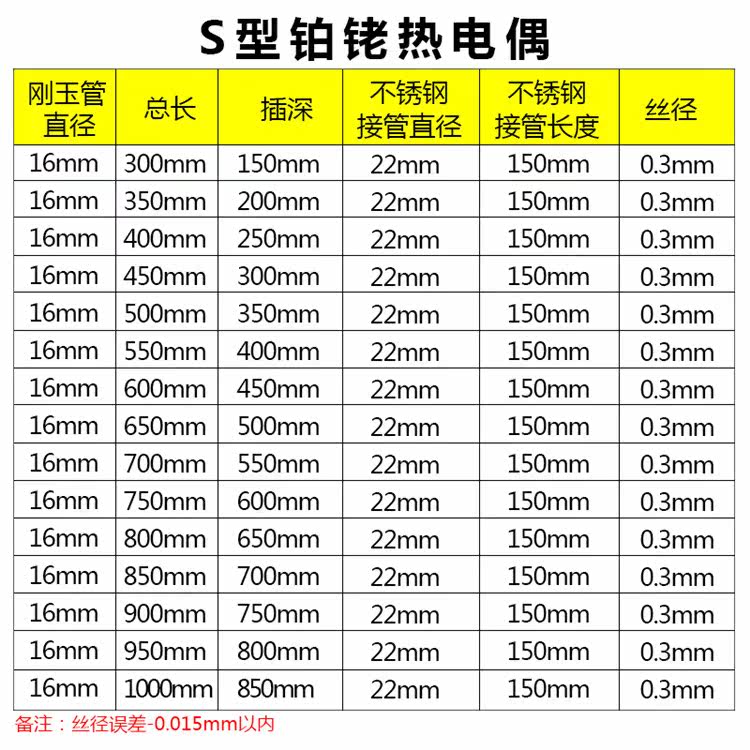 S型铂铑热电偶

| 刚玉管直径 | 总长 | 插深 | 不锈钢接管直径 | 不锈钢接管长度 | 丝径 |
|---|---|---|---|---|---|
| 16mm | 300mm | 150mm | 22mm | 150mm | 0.3mm |
| 16mm | 350mm | 200mm | 22mm | 150mm | 0.3mm |
| 16mm | 400mm | 250mm | 22mm | 150mm | 0.3mm |
| 16mm | 450mm | 300mm | 22mm | 150mm | 0.3mm |
| 16mm | 500mm | 350mm | 22mm | 150mm | 0.3mm |
| 16mm | 550mm | 400mm | 22mm | 150mm | 0.3mm |
| 16mm | 600mm | 450mm | 22mm | 150mm | 0.3mm |
| 16mm | 650mm | 500mm | 22mm | 150mm | 0.3mm |
| 16mm | 700mm | 550mm | 22mm | 150mm | 0.3mm |
| 16mm | 750mm | 600mm | 22mm | 150mm | 0.3mm |
| 16mm | 800mm | 650mm | 22mm | 150mm | 0.3mm |
| 16mm | 850mm | 700mm | 22mm | 150mm | 0.3mm |
| 16mm | 900mm | 750mm | 22mm | 150mm | 0.3mm |
| 16mm | 950mm | 800mm | 22mm | 150mm | 0.3mm |
| 16mm | 1000mm | 850mm | 22mm | 150mm | 0.3mm |

备注：丝径误差-0.015mm以内